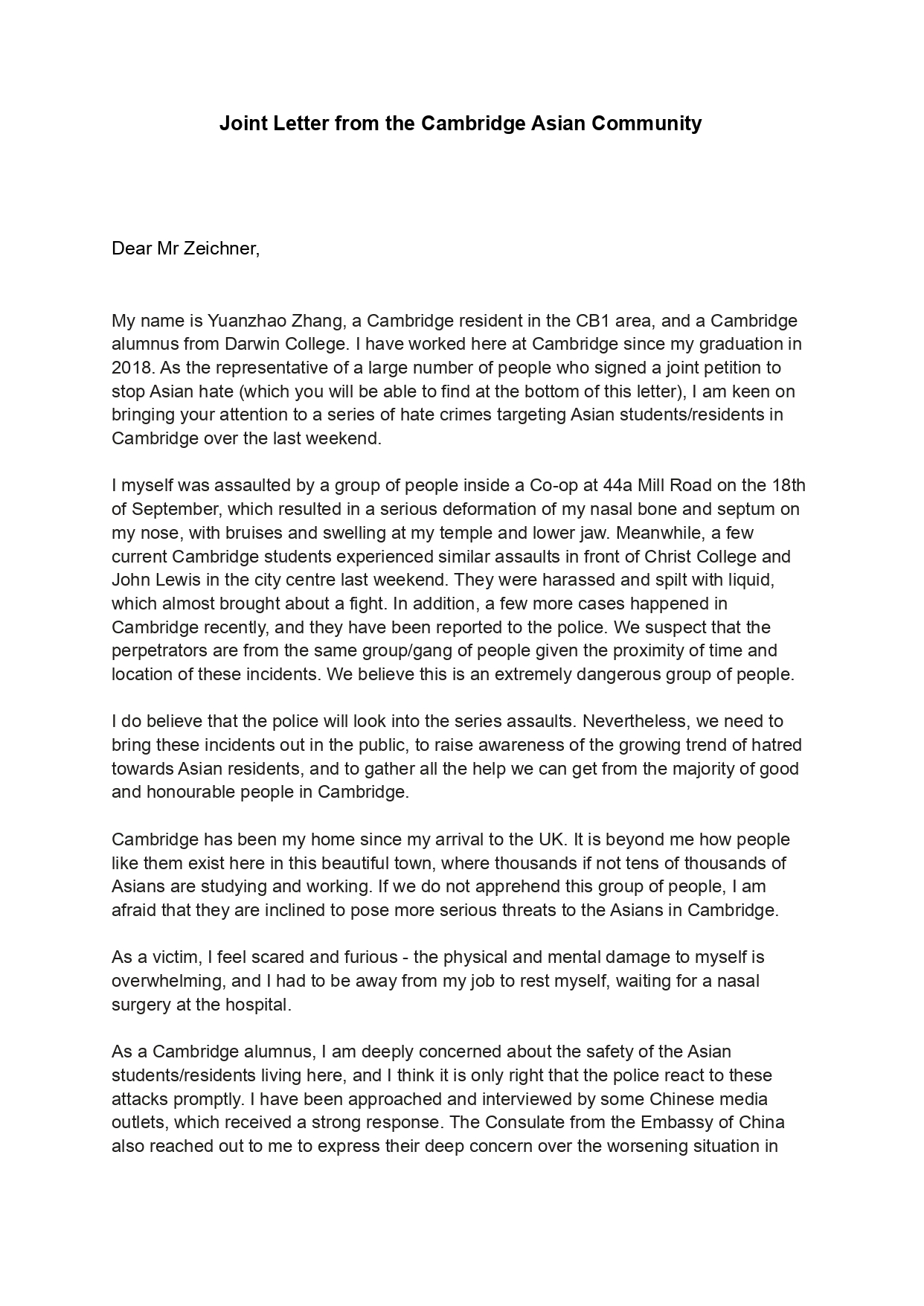 Joint Letter from the Cambridge Asian Community

Dear Mr Zeichner,

My name is Yuanzhao Zhang, a Cambridge resident in the CB1 area, and a Cambridge alumnus from Darwin College. I have worked here at Cambridge since my graduation in 2018. As the representative of a large number of people who signed a joint petition to stop Asian hate (which you will be able to find at the bottom of this letter), I am keen on bringing your attention to a series of hate crimes targeting Asian students/residents in Cambridge over the last weekend.

I myself was assaulted by a group of people inside a Co-op at 44a Mill Road on the 18th of September, which resulted in a serious deformation of my nasal bone and septum on my nose, with bruises and swelling at my temple and lower jaw. Meanwhile, a few current Cambridge students experienced similar assaults in front of Christ College and John Lewis in the city centre last weekend. They were harassed and spilt with liquid, which almost brought about a fight. In addition, a few more cases happened in Cambridge recently, and they have been reported to the police. We suspect that the perpetrators are from the same group/gang of people given the proximity of time and location of these incidents. We believe this is an extremely dangerous group of people.

I do believe that the police will look into the series assaults. Nevertheless, we need to bring these incidents out in the public, to raise awareness of the growing trend of hatred towards Asian residents, and to gather all the help we can get from the majority of good and honourable people in Cambridge.

Cambridge has been my home since my arrival to the UK. It is beyond me how people like them exist here in this beautiful town, where thousands if not tens of thousands of Asians are studying and working. If we do not apprehend this group of people, I am afraid that they are inclined to pose more serious threats to the Asians in Cambridge.

As a victim, I feel scared and furious - the physical and mental damage to myself is overwhelming, and I had to be away from my job to rest myself, waiting for a nasal surgery at the hospital.

As a Cambridge alumnus, I am deeply concerned about the safety of the Asian students/residents living here, and I think it is only right that the police react to these attacks promptly. I have been approached and interviewed by some Chinese media outlets, which received a strong response. The Consulate from the Embassy of China also reached out to me to express their deep concern over the worsening situation in